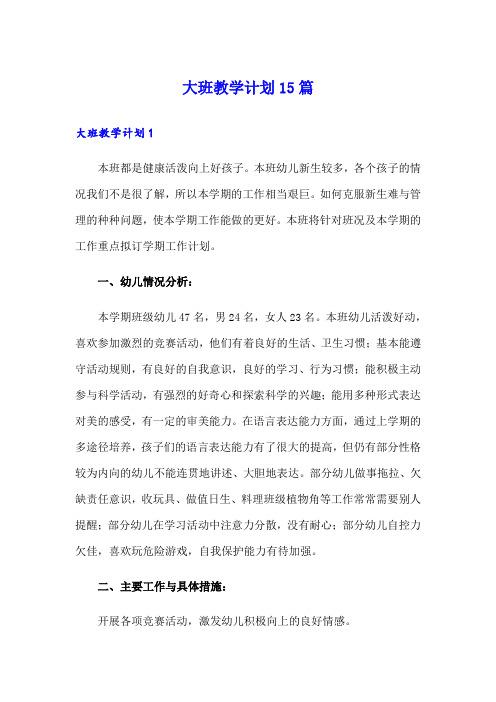 大班教学计划15篇

大班教学计划1

本班都是健康活泼向上好孩子。本班幼儿新生较多，各个孩子的情况我们不是很了解，所以本学期的工作相当艰巨。如何克服新生难与管理的种种问题，使本学期工作能做的更好。本班将针对班况及本学期的工作重点拟订学期工作计划。

一、幼儿情况分析：

本学期班级幼儿47名，男24名，女人23名。本班幼儿活泼好动，喜欢参加激烈的竞赛活动，他们有着良好的生活、卫生习惯；基本能遵守活动规则，有良好的自我意识，良好的学习、行为习惯；能积极主动参与科学活动，有强烈的好奇心和探索科学的兴趣；能用多种形式表达对美的感受，有一定的审美能力。在语言表达能力方面，通过上学期的多途径培养，孩子们的语言表达能力有了很大的提高，但仍有部分性格较为内向的幼儿不能连贯地讲述、大胆地表达。部分幼儿做事拖拉、欠缺责任意识，收玩具、做值日生、料理班级植物角等工作常常需要别人提醒；部分幼儿在学习活动中注意力分散，没有耐心；部分幼儿自控力欠佳，喜欢玩危险游戏，自我保护能力有待加强。

二、主要工作与具体措施：

开展各项竞赛活动，激发幼儿积极向上的良好情感。